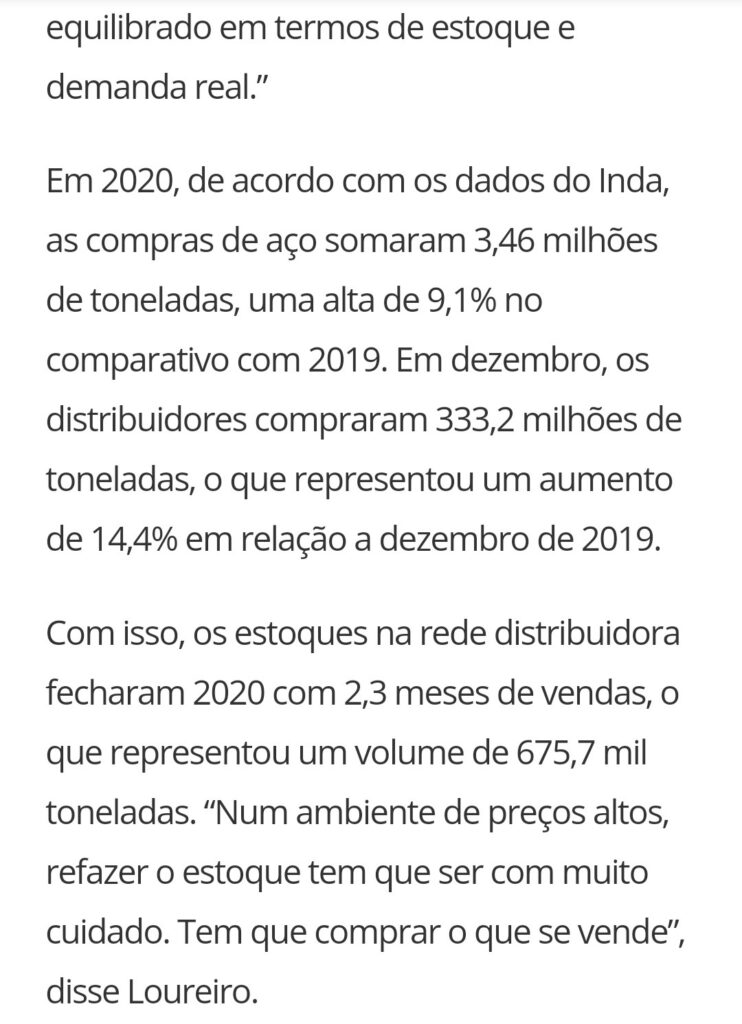 equilibrado em termos de estoque e demanda real.”

Em 2020, de acordo com os dados do Inda, as compras de aço somaram 3,46 milhões de toneladas, uma alta de 9,1% no comparativo com 2019. Em dezembro, os distribuidores compraram 333,2 milhões de toneladas, o que representou um aumento de 14,4% em relação a dezembro de 2019.

Com isso, os estoques na rede distribuidora fecharam 2020 com 2,3 meses de vendas, o que representou um volume de 675,7 mil toneladas. “Num ambiente de preços altos, refazer o estoque tem que ser com muito cuidado. Tem que comprar o que se vende”, disse Loureiro.